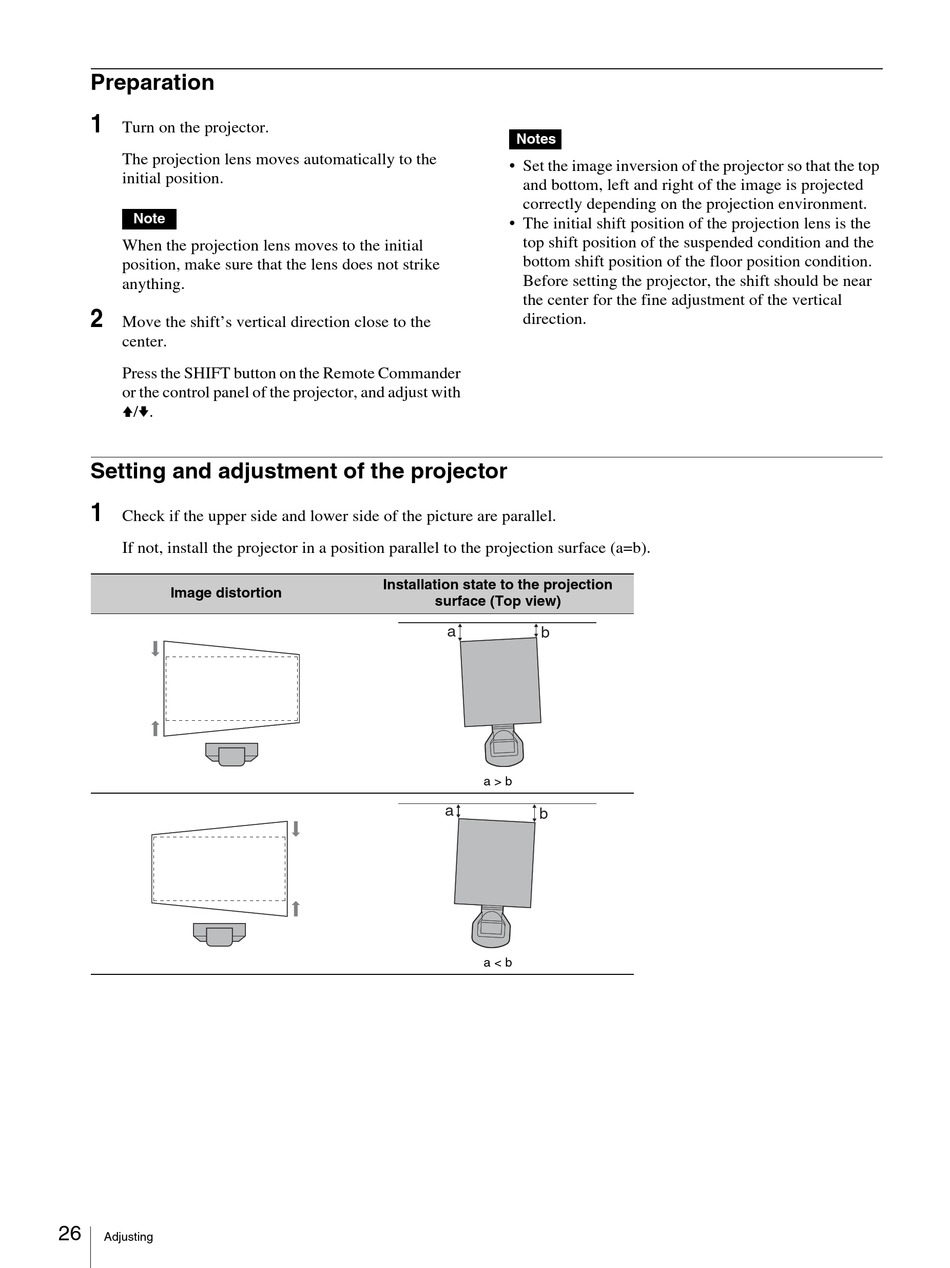 Preparation

1 Turn on the projector.

The projection lens moves automatically to the initial position.

Note

When the projection lens moves to the initial position, make sure that the lens does not strike anything.

2 Move the shift's vertical direction close to the center.

Press the SHIFT button on the Remote Commander or the control panel of the projector, and adjust with ↑/↓.

Notes

• Set the image inversion of the projector so that the top and bottom, left and right of the image is projected correctly depending on the projection environment.
• The initial shift position of the projection lens is the top shift position of the suspended condition and the bottom shift position of the floor position condition. Before setting the projector, the shift should be near the center for the fine adjustment of the vertical direction.

Setting and adjustment of the projector

1 Check if the upper side and lower side of the picture are parallel.

If not, install the projector in a position parallel to the projection surface (a=b).

| Image distortion | Installation state to the projection surface (Top view) |
|---|---|
| | a b a > b |
| | a b a < b |

26 Adjusting